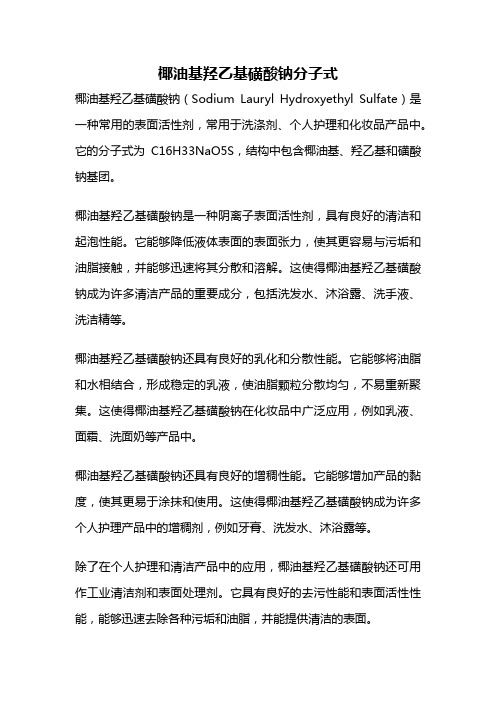 椰油基羟乙基磺酸钠分子式

椰油基羟乙基磺酸钠（Sodium Lauryl Hydroxyethyl Sulfate）是一种常用的表面活性剂，常用于洗涤剂、个人护理和化妆品产品中。它的分子式为 C16H33NaO5S，结构中包含椰油基、羟乙基和磺酸钠基团。

椰油基羟乙基磺酸钠是一种阴离子表面活性剂，具有良好的清洁和起泡性能。它能够降低液体表面的表面张力，使其更容易与污垢和油脂接触，并能够迅速将其分散和溶解。这使得椰油基羟乙基磺酸钠成为许多清洁产品的重要成分，包括洗发水、沐浴露、洗手液、洗洁精等。

椰油基羟乙基磺酸钠还具有良好的乳化和分散性能。它能够将油脂和水相结合，形成稳定的乳液，使油脂颗粒分散均匀，不易重新聚集。这使得椰油基羟乙基磺酸钠在化妆品中广泛应用，例如乳液、面霜、洗面奶等产品中。

椰油基羟乙基磺酸钠还具有良好的增稠性能。它能够增加产品的黏度，使其更易于涂抹和使用。这使得椰油基羟乙基磺酸钠成为许多个人护理产品中的增稠剂，例如牙膏、洗发水、沐浴露等。

除了在个人护理和清洁产品中的应用，椰油基羟乙基磺酸钠还可用作工业清洁剂和表面处理剂。它具有良好的去污性能和表面活性性能，能够迅速去除各种污垢和油脂，并能提供清洁的表面。